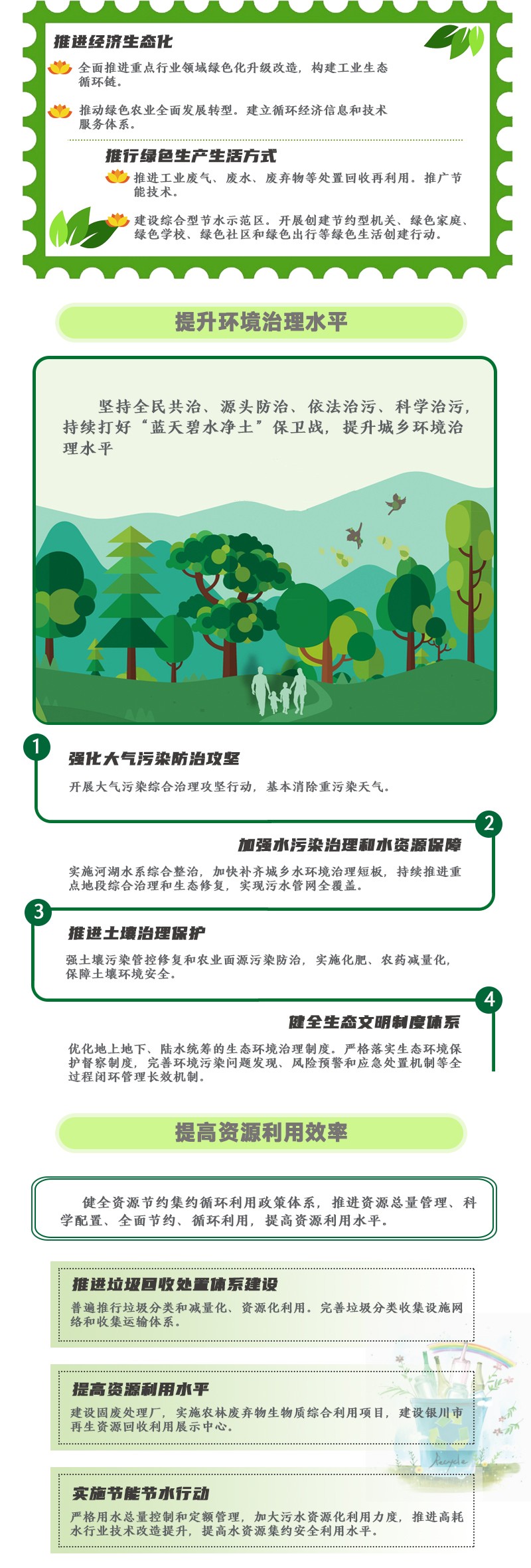 推进经济生态化

全面推进重点行业领域绿色化升级改造，构建工业生态循环链。

推动绿色农业全面发展转型。建立循环经济信息和技术服务体系。

推行绿色生产生活方式

推进工业废气、废水、废弃物等处置回收再利用。推广节能技术。

建设综合型节水示范区。开展创建节约型机关、绿色家庭、绿色学校、绿色社区和绿色出行等绿色生活创建行动。

提升环境治理水平

坚持全民共治、源头防治、依法治污、科学治污，持续打好“蓝天碧水净土”保卫战，提升城乡环境治理水平

1

强化大气污染防治攻坚

开展大气污染综合治理攻坚行动，基本消除重污染天气。

2

加强水污染治理和水资源保障

实施河湖水系综合整治，加快补齐城乡水环境治理短板，持续推进重点地段综合治理和生态修复，实现污水管网全覆盖。

3

推进土壤治理保护

强土壤污染管控修复和农业面源污染防治，实施化肥、农药减量化，保障土壤环境安全。

4

健全生态文明制度体系

优化地上地下、陆水统筹的生态环境治理制度。严格落实生态环境保护督察制度，完善环境污染问题发现、风险预警和应急处置机制等全过程闭环管理长效机制。

提高资源利用效率

健全资源节约集约循环利用政策体系，推进资源总量管理、科学配置、全面节约、循环利用，提高资源利用水平。

推进垃圾回收处置体系建设

普遍推行垃圾分类和减量化、资源化利用。完善垃圾分类收集设施网络和收集运输体系。

提高资源利用水平

建设固废处理厂，实施农林废弃物生物质综合利用项目，建设银川市再生资源回收利用展示中心。

实施节能节水行动

严格用水总量控制和定额管理，加大污水资源化利用力度，推进高耗水行业技术改造提升，提高水资源集约安全利用水平。